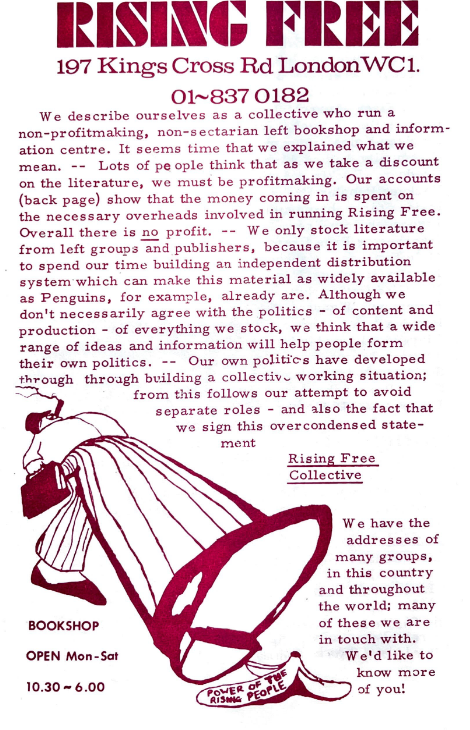 RISING FREE

197 Kings Cross Rd London WC1.

01~837 0182

We describe ourselves as a collective who run a non-profitmaking, non-sectarian left bookshop and information centre. It seems time that we explained what we mean. -- Lots of pe ople think that as we take a discount on the literature, we must be profitmaking. Our accounts (back page) show that the money coming in is spent on the necessary overheads involved in running Rising Free. Overall there is no profit. -- We only stock literature from left groups and publishers, because it is important to spend our time building an independent distribution system which can make this material as widely available as Penguins, for example, already are. Although we don't necessarily agree with the politics - of content and production - of everything we stock, we think that a wide range of ideas and information will help people form their own politics. -- Our own politics have developed through through building a collective working situation; from this follows our attempt to avoid separate roles - and also the fact that we sign this overcondensed statement

Rising Free Collective

We have the addresses of many groups, in this country and throughout the world; many of these we are in touch with. We'd like to know more of you!

BOOKSHOP

OPEN Mon-Sat

10.30 ~ 6.00

POWER OF THE RISING PEOPLE